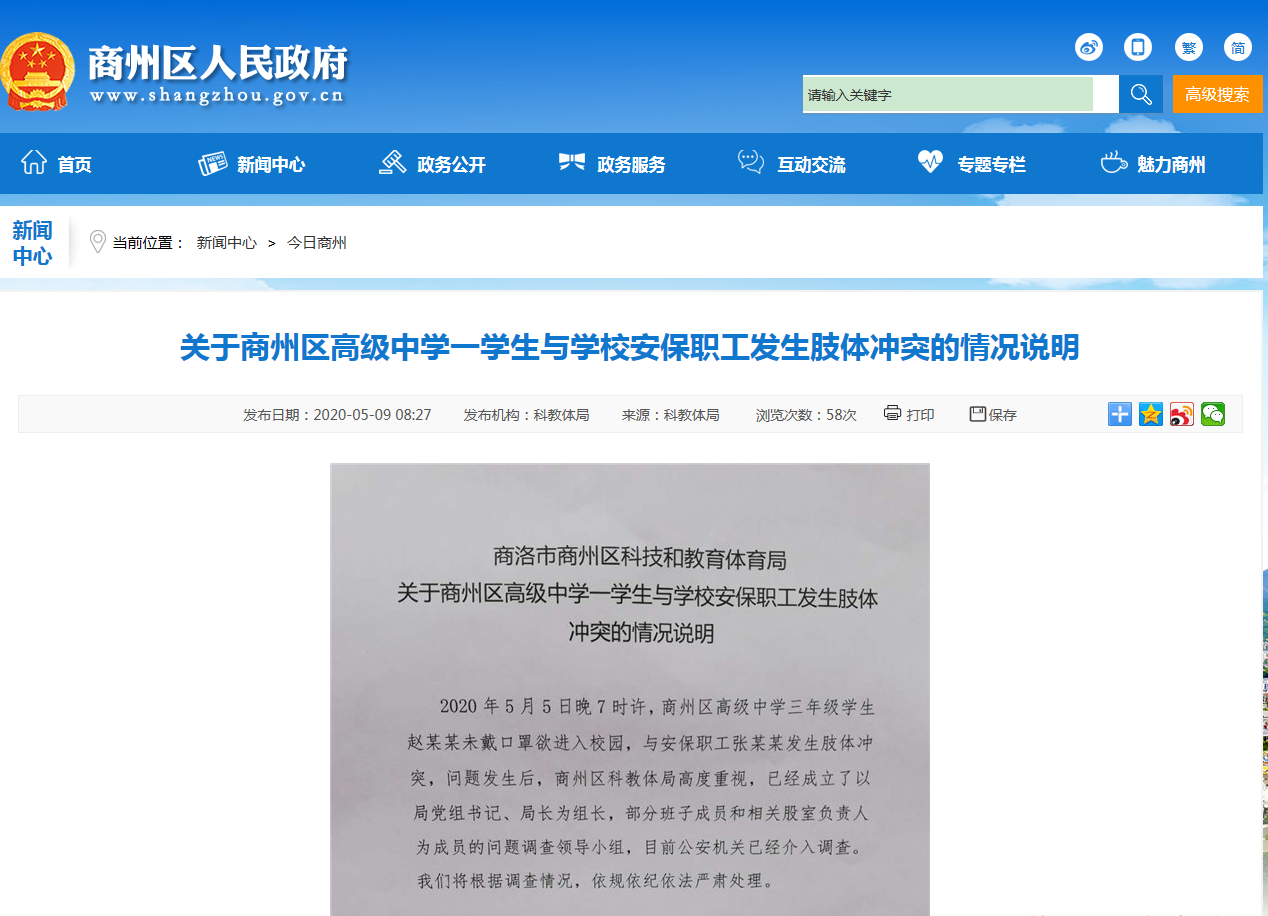 商州区人民政府
www.shangzhou.gov.cn

繁 简

请输入关键字

高级搜索

首页 新闻中心 政务公开 政务服务 互动交流 专题专栏 魅力商州

新闻中心

当前位置： 新闻中心 > 今日商州

关于商州区高级中学一学生与学校安保职工发生肢体冲突的情况说明

发布日期：2020-05-09 08:27 发布机构：科教体局 来源：科教体局 浏览次数：58次 打印 保存

商洛市商州区科技和教育体育局
关于商州区高级中学一学生与学校安保职工发生肢体冲突的情况说明

2020年5月5日晚7时许，商州区高级中学三年级学生赵某某未戴口罩欲进入校园，与安保职工张某某发生肢体冲突，问题发生后，商州区科教体局高度重视，已经成立了以局党组书记、局长为组长，部分班子成员和相关股室负责人为成员的问题调查领导小组，目前公安机关已经介入调查。我们将根据调查情况，依规依纪依法严肃处理。